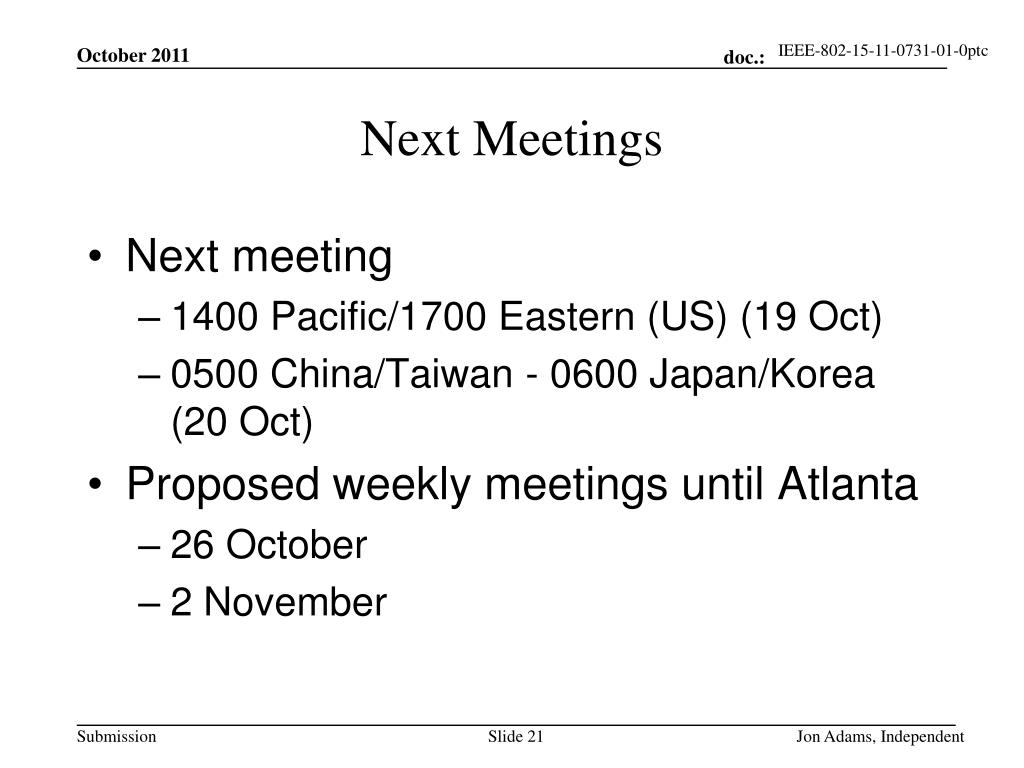 October 2011

doc.: IEEE-802-15-11-0731-01-0ptc

Next Meetings

• Next meeting
– 1400 Pacific/1700 Eastern (US) (19 Oct)
– 0500 China/Taiwan - 0600 Japan/Korea (20 Oct)
• Proposed weekly meetings until Atlanta
– 26 October
– 2 November

Submission

Slide 21

Jon Adams, Independent